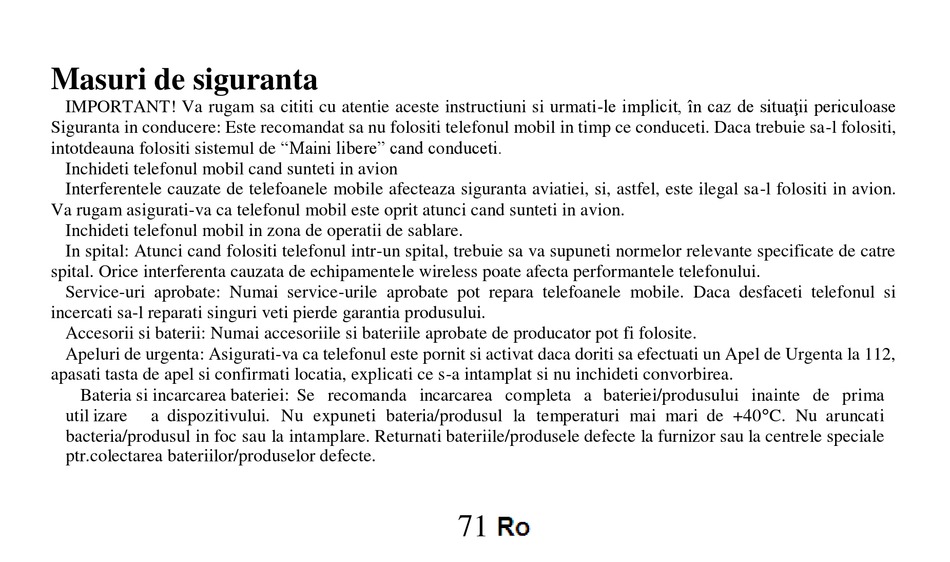 Masuri de siguranta

IMPORTANT! Va rugam sa cititi cu atentie aceste instructiuni si urmati-le implicit, în caz de situaţii periculoase Siguranta in conducere: Este recomandat sa nu folositi telefonul mobil in timp ce conduceti. Daca trebuie sa-l folositi, intotdeauna folositi sistemul de “Maini libere” cand conduceti.

Inchideti telefonul mobil cand sunteti in avion

Interferentele cauzate de telefoanele mobile afecteaza siguranta aviatiei, si, astfel, este ilegal sa-l folositi in avion. Va rugam asigurati-va ca telefonul mobil este oprit atunci cand sunteti in avion.

Inchideti telefonul mobil in zona de operatii de sablare.

In spital: Atunci cand folositi telefonul intr-un spital, trebuie sa va supuneti normelor relevante specificate de catre spital. Orice interferenta cauzata de echipamentele wireless poate afecta performantele telefonului.

Service-uri aprobate: Numai service-urile aprobate pot repara telefoanele mobile. Daca desfaceti telefonul si incercati sa-l reparati singuri veti pierde garantia produsului.

Accesorii si baterii: Numai accesoriile si bateriile aprobate de producator pot fi folosite.

Apeluri de urgenta: Asigurati-va ca telefonul este pornit si activat daca doriti sa efectuati un Apel de Urgenta la 112, apasati tasta de apel si confirmati locatia, explicati ce s-a intamplat si nu inchideti convorbirea.

Bateria si incarcarea bateriei: Se recomanda incarcarea completa a bateriei/produsului inainte de prima util izare a dispozitivului. Nu expuneti bateria/produsul la temperaturi mai mari de +40°C. Nu aruncati bacteria/produsul in foc sau la intamplare. Returnati bateriile/produsele defecte la furnizor sau la centrele speciale ptr.colectarea bateriilor/produselor defecte.

71 Ro